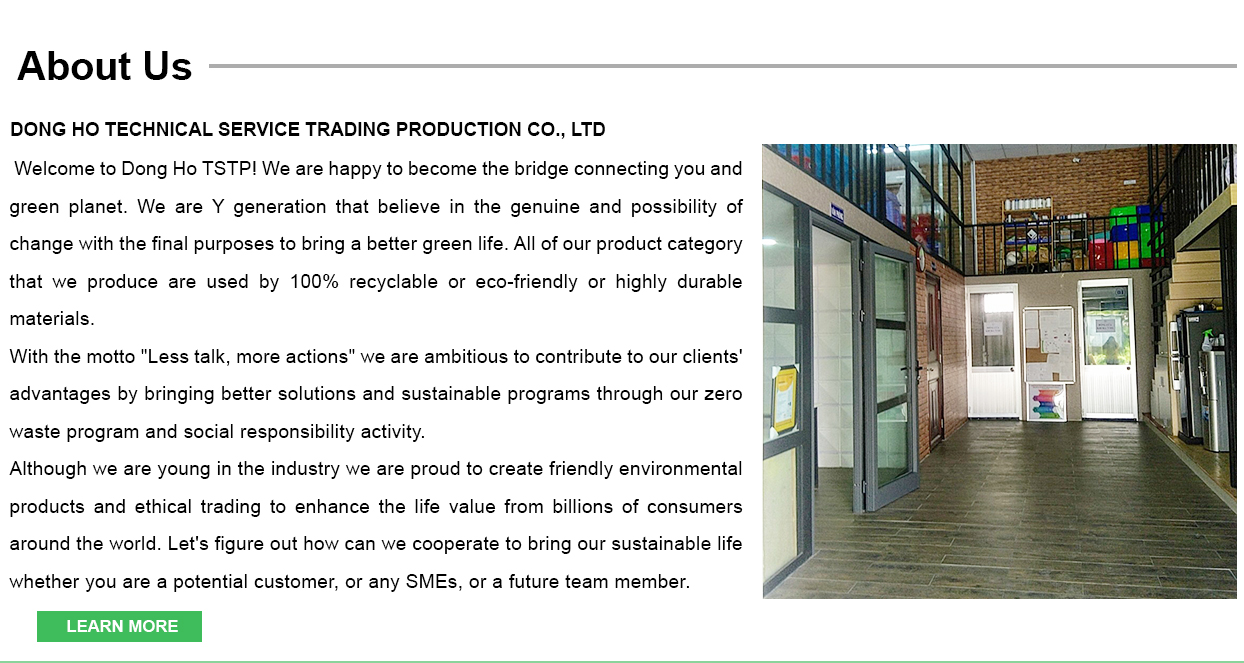 About Us

DONG HO TECHNICAL SERVICE TRADING PRODUCTION CO., LTD

Welcome to Dong Ho TSTP! We are happy to become the bridge connecting you and green planet. We are Y generation that believe in the genuine and possibility of change with the final purposes to bring a better green life. All of our product category that we produce are used by 100% recyclable or eco-friendly or highly durable materials.
With the motto "Less talk, more actions" we are ambitious to contribute to our clients' advantages by bringing better solutions and sustainable programs through our zero waste program and social responsibility activity.
Although we are young in the industry we are proud to create friendly environmental products and ethical trading to enhance the life value from billions of consumers around the world. Let's figure out how can we cooperate to bring our sustainable life whether you are a potential customer, or any SMEs, or a future team member.

LEARN MORE